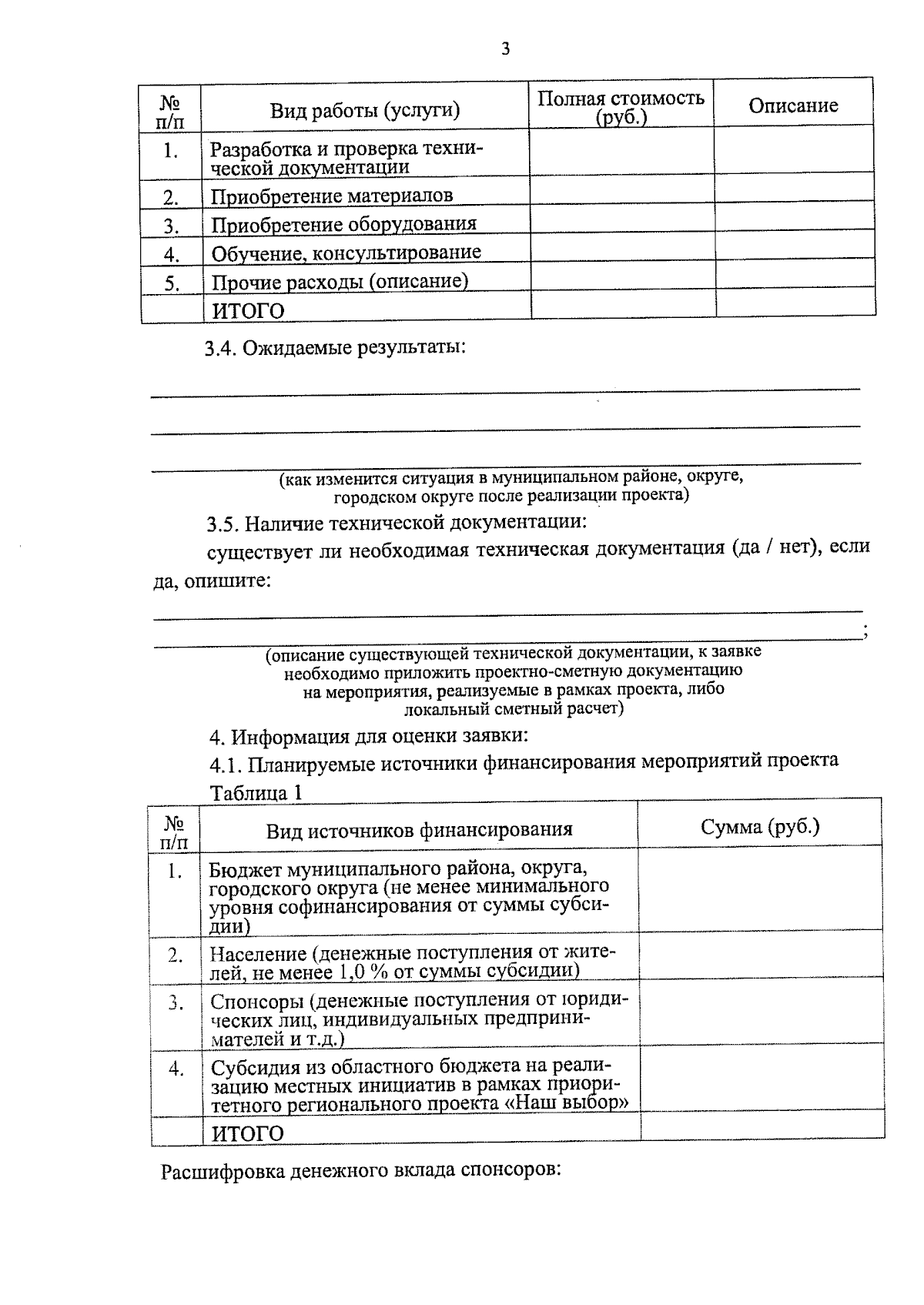 3

| № п/п | Вид работы (услуги) | Полная стоимость (руб.) | Описание |
|---|---|---|---|
| 1. | Разработка и проверка технической документации | | |
| 2. | Приобретение материалов | | |
| 3. | Приобретение оборудования | | |
| 4. | Обучение, консультирование | | |
| 5. | Прочие расходы (описание) | | |
| | ИТОГО | | |

3.4. Ожидаемые результаты:

(как изменится ситуация в муниципальном районе, округе, городском округе после реализации проекта)

3.5. Наличие технической документации:

существует ли необходимая техническая документация (да / нет), если да, опишите:

;

(описание существующей технической документации, к заявке необходимо приложить проектно-сметную документацию на мероприятия, реализуемые в рамках проекта, либо локальный сметный расчет)

4. Информация для оценки заявки:

4.1. Планируемые источники финансирования мероприятий проекта

Таблица 1

| № п/п | Вид источников финансирования | Сумма (руб.) |
|---|---|---|
| 1. | Бюджет муниципального района, округа, городского округа (не менее минимального уровня софинансирования от суммы субсидии) | |
| 2. | Население (денежные поступления от жителей, не менее 1,0 % от суммы субсидии) | |
| 3. | Спонсоры (денежные поступления от юридических лиц, индивидуальных предпринимателей и т.д.) | |
| 4. | Субсидия из областного бюджета на реализацию местных инициатив в рамках приоритетного регионального проекта «Наш выбор» | |
| | ИТОГО | |

Расшифровка денежного вклада спонсоров: